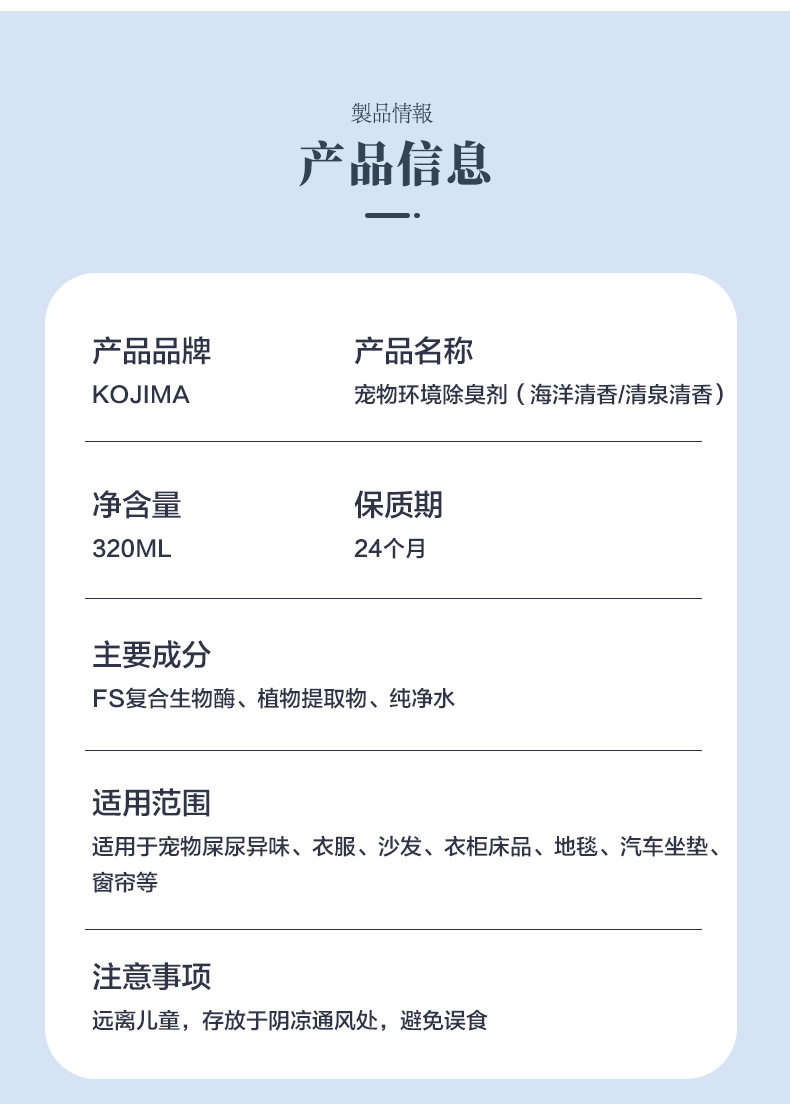 製品情報
产品信息

产品品牌
KOJIMA

产品名称
宠物环境除臭剂（海洋清香/清泉清香）

净含量
320ML

保质期
24个月

主要成分
FS复合生物酶、植物提取物、纯净水

适用范围
适用于宠物屎尿异味、衣服、沙发、衣柜床品、地毯、汽车坐垫、窗帘等

注意事项
远离儿童，存放于阴凉通风处，避免误食